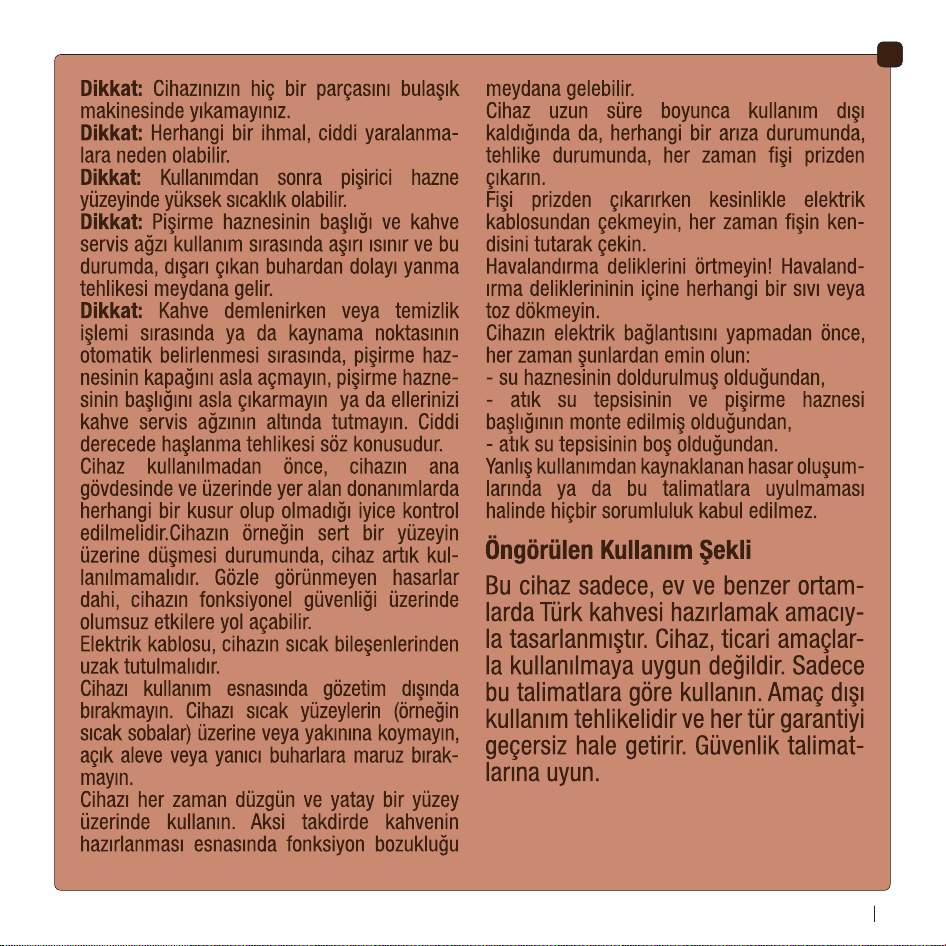 Dikkat: Cihazınızın hiç bir parçasını bulaşık makinesinde yıkamayınız.
Dikkat: Herhangi bir ihmal, ciddi yaralanmalara neden olabilir.
Dikkat: Kullanımdan sonra pişirici hazne yüzeyinde yüksek sıcaklık olabilir.
Dikkat: Pişirme haznesinin başlığı ve kahve servis ağzı kullanım sırasında aşırı ısınır ve bu durumda, dışarı çıkan buhardan dolayı yanma tehlikesi meydana gelir.
Dikkat: Kahve demlenirken veya temizlik işlemi sırasında ya da kaynama noktasının otomatik belirlenmesi sırasında, pişirme haznesinin kapağını asla açmayın, pişirme haznesinin başlığını asla çıkarmayın ya da ellerinizi kahve servis ağzının altında tutmayın. Ciddi derecede haşlanma tehlikesi söz konusudur.
Cihaz kullanılmadan önce, cihazın ana gövdesinde ve üzerinde yer alan donanımlarda herhangi bir kusur olup olmadığı iyice kontrol edilmelidir.Cihazın örneğin sert bir yüzeyin üzerine düşmesi durumunda, cihaz artık kullanılmamalıdır. Gözle görünmeyen hasarlar dahi, cihazın fonksiyonel güvenliği üzerinde olumsuz etkilere yol açabilir.
Elektrik kablosu, cihazın sıcak bileşenlerinden uzak tutulmalıdır.
Cihazı kullanım esnasında gözetim dışında bırakmayın. Cihazı sıcak yüzeylerin (örneğin sıcak sobalar) üzerine veya yakınına koymayın, açık aleve veya yanıcı buharlara maruz bırakmayın.
Cihazı her zaman düzgün ve yatay bir yüzey üzerinde kullanın. Aksi takdirde kahvenin hazırlanması esnasında fonksiyon bozukluğu meydana gelebilir.
Cihaz uzun süre boyunca kullanım dışı kaldığında da, herhangi bir arıza durumunda, tehlike durumunda, her zaman fişi prizden çıkarın.
Fişi prizden çıkarırken kesinlikle elektrik kablosundan çekmeyin, her zaman fişin kendisini tutarak çekin.
Havalandırma deliklerini örtmeyin! Havalandırma deliklerininin içine herhangi bir sıvı veya toz dökmeyin.
Cihazın elektrik bağlantısını yapmadan önce, her zaman şunlardan emin olun:
- su haznesinin doldurulmuş olduğundan,
- atık su tepsisinin ve pişirme haznesi başlığının monte edilmiş olduğundan,
- atık su tepsisinin boş olduğundan.
Yanlış kullanımdan kaynaklanan hasar oluşumlarında ya da bu talimatlara uyulmaması halinde hiçbir sorumluluk kabul edilmez.

Öngörülen Kullanım Şekli

Bu cihaz sadece, ev ve benzer ortamlarda Türk kahvesi hazırlamak amacıyla tasarlanmıştır. Cihaz, ticari amaçlarla kullanılmaya uygun değildir. Sadece bu talimatlara göre kullanın. Amaç dışı kullanım tehlikelidir ve her tür garantiyi geçersiz hale getirir. Güvenlik talimatlarına uyun.